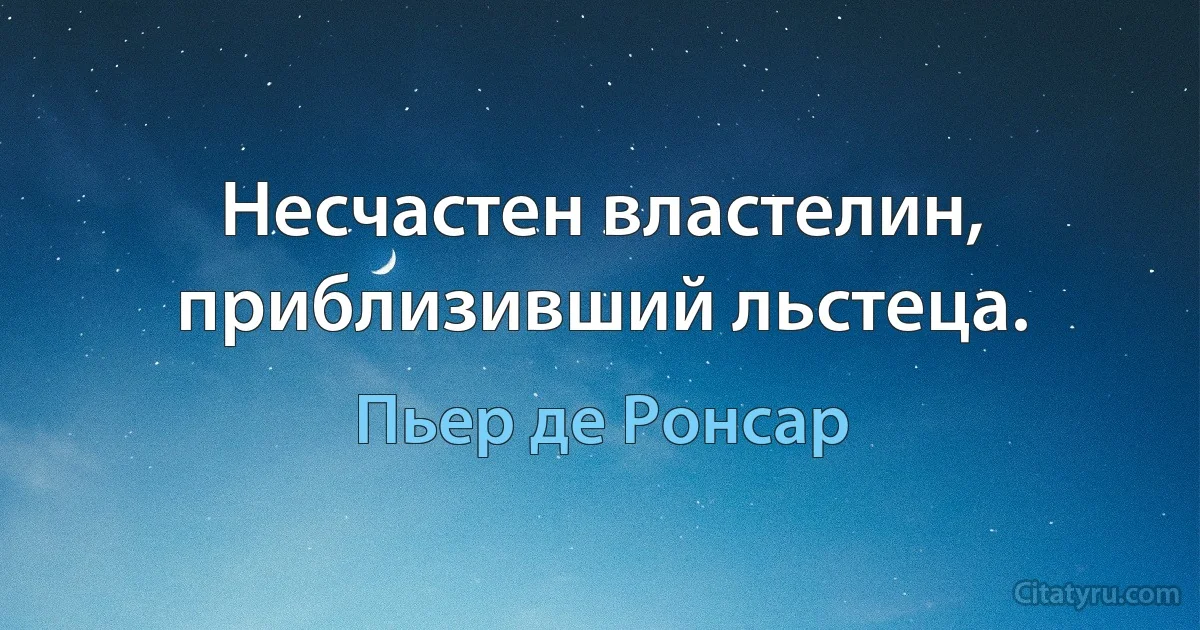 Несчастен властелин, приблизивший льстеца.

Пьер де Ронсар

Citatyru.com